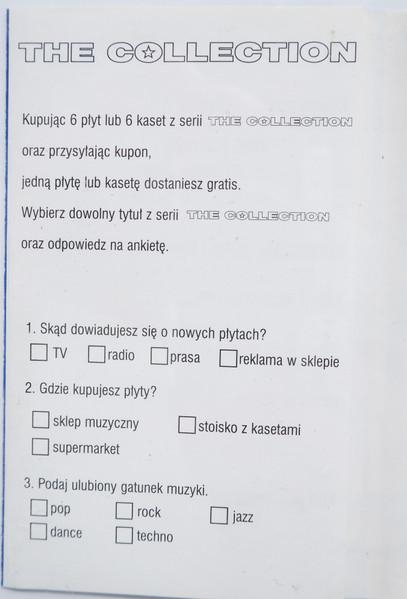 THE COLLECTION

Kupując 6 płyt lub 6 kaset z serii THE COLLECTION

oraz przysyłając kupon,

jedną płytę lub kasetę dostaniesz gratis.

Wybierz dowolny tytuł z serii THE COLLECTION

oraz odpowiedz na ankietę.

1. Skąd dowiadujesz się o nowych płytach?

☐ TV ☐ radio ☐ prasa ☐ reklama w sklepie

2. Gdzie kupujesz płyty?

☐ sklep muzyczny ☐ stoisko z kasetami

☐ supermarket

3. Podaj ulubiony gatunek muzyki.

☐ pop ☐ rock ☐ jazz

☐ dance ☐ techno